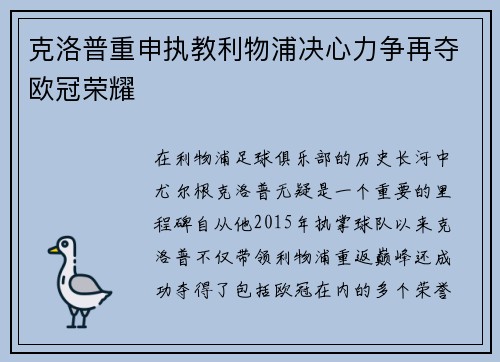 克洛普重申执教利物浦决心力争再夺欧冠荣耀

在利物浦足球俱乐部的历史长河中尤尔根克洛普无疑是一个重要的里程碑自从他2015年执掌球队以来克洛普不仅带领利物浦重返巅峰还成功夺得了包括欧冠在内的多个荣誉